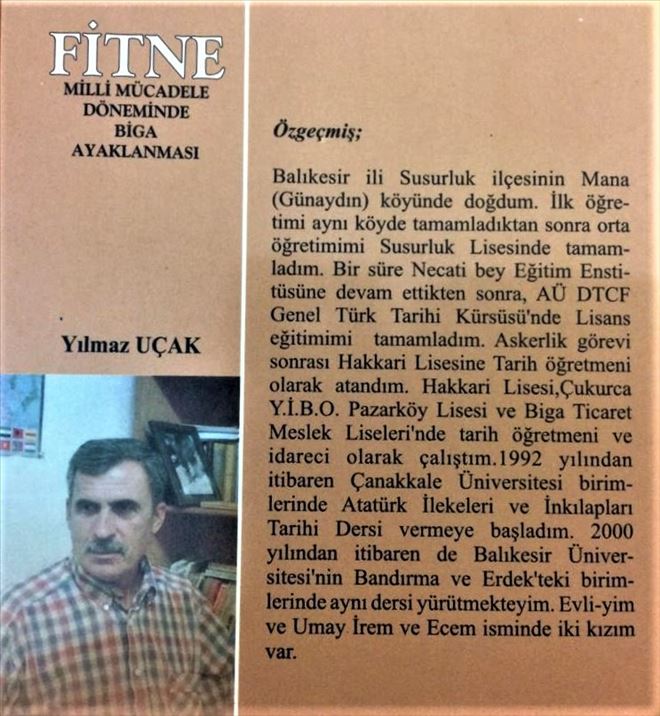 FİTNE
MİLLİ MÜCADELE DÖNEMİNDE BİGA AYAKLANMASI

Yılmaz UÇAK

Özgeçmiş;

Balıkesir ili Susurluk ilçesinin Mana (Günaydın) köyünde doğdum. İlk öğretimi aynı köyde tamamladıktan sonra orta öğretimimi Susurluk Lisesinde tamamladım. Bir süre Necati bey Eğitim Enstitüsüne devam ettikten sonra, AÜ DTCF Genel Türk Tarihi Kürsüsü'nde Lisans eğitimimi tamamladım. Askerlik görevi sonrası Hakkari Lisesine Tarih öğretmeni olarak atandım. Hakkari Lisesi,Çukurca Y.İ.B.O. Pazarköy Lisesi ve Biga Ticaret Meslek Liseleri'nde tarih öğretmeni ve idareci olarak çalıştım.1992 yılından itibaren Çanakkale Üniversitesi birimlerinde Atatürk İlekeleri ve İnkılapları Tarihi Dersi vermeye başladım. 2000 yılından itibaren de Balıkesir Üniversitesi'nin Bandırma ve Erdek'teki birimlerinde aynı dersi yürütmekteyim. Evli-yim ve Umay İrem ve Ecem isminde iki kızım var.